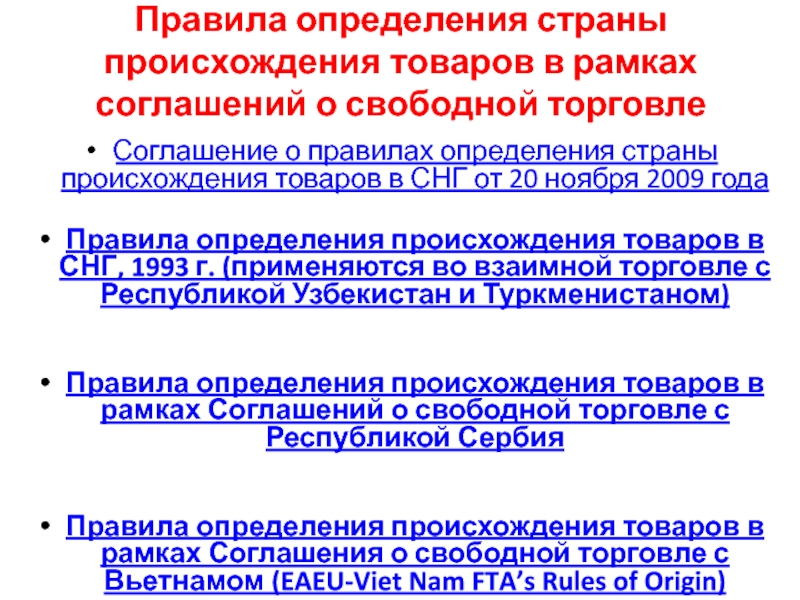 Правила определения страны происхождения товаров в рамках соглашений о свободной торговле

• Соглашение о правилах определения страны происхождения товаров в СНГ от 20 ноября 2009 года

• Правила определения происхождения товаров в СНГ, 1993 г. (применяются во взаимной торговле с Республикой Узбекистан и Туркменистаном)

• Правила определения происхождения товаров в рамках Соглашений о свободной торговле с Республикой Сербия

• Правила определения происхождения товаров в рамках Соглашения о свободной торговле с Вьетнамом (EAEU-Viet Nam FTA's Rules of Origin)